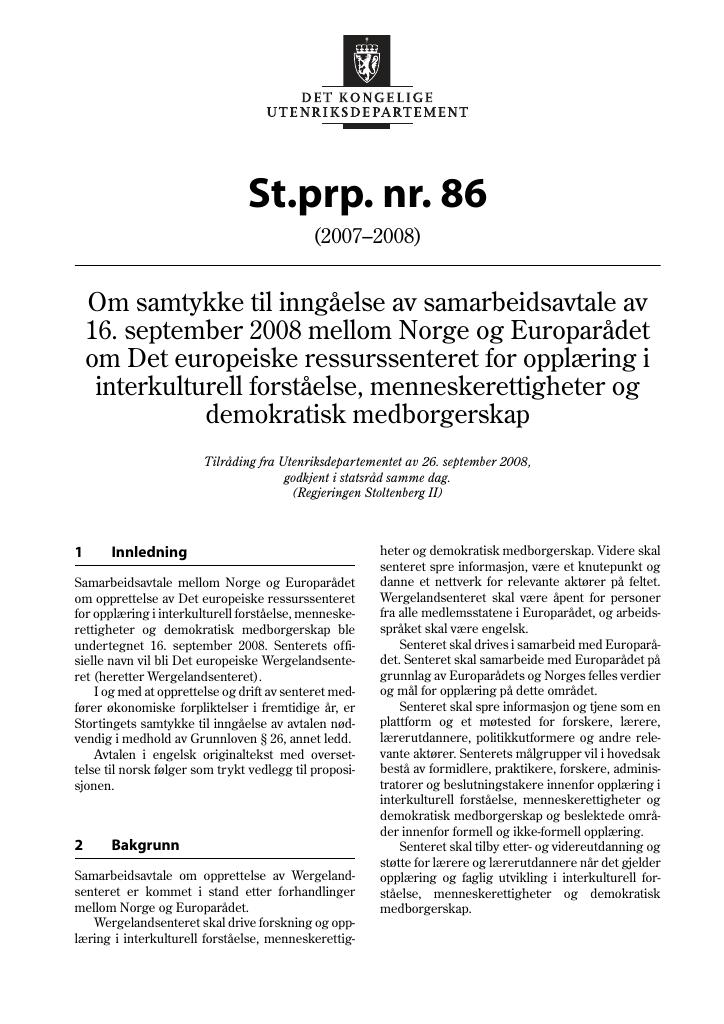 DET KONGELIGE
UTENRIKSDEPARTEMENT

St.prp. nr. 86

(2007–2008)

Om samtykke til inngåelse av samarbeidsavtale av 16. september 2008 mellom Norge og Europarådet om Det europeiske ressurssenteret for opplæring i interkulturell forståelse, menneskerettigheter og demokratisk medborgerskap

Tilråding fra Utenriksdepartementet av 26. september 2008, godkjent i statsråd samme dag. (Regjeringen Stoltenberg II)

1 Innledning

Samarbeidsavtale mellom Norge og Europarådet om opprettelse av Det europeiske ressurssenteret for opplæring i interkulturell forståelse, menneskerettigheter og demokratisk medborgerskap ble undertegnet 16. september 2008. Senterets offisielle navn vil bli Det europeiske Wergelandsenteret (heretter Wergelandsenteret).

I og med at opprettelse og drift av senteret medfører økonomiske forpliktelser i fremtidige år, er Stortingets samtykke til inngåelse av avtalen nødvendig i medhold av Grunnloven § 26, annet ledd.

Avtalen i engelsk originaltekst med oversettelse til norsk følger som trykt vedlegg til proposisjonen.

2 Bakgrunn

Samarbeidsavtale om opprettelse av Wergelandsenteret er kommet i stand etter forhandlinger mellom Norge og Europarådet.

Wergelandsenteret skal drive forskning og opplæring i interkulturell forståelse, menneskerettigheter og demokratisk medborgerskap. Videre skal senteret spre informasjon, være et knutepunkt og danne et nettverk for relevante aktører på feltet. Wergelandsenteret skal være åpent for personer fra alle medlemsstatene i Europarådet, og arbeidsspråket skal være engelsk.

Senteret skal drives i samarbeid med Europarådet. Senteret skal samarbeide med Europarådet på grunnlag av Europarådets og Norges felles verdier og mål for opplæring på dette området.

Senteret skal spre informasjon og tjene som en plattform og et møtested for forskere, lærere, lærerutdannere, politikkutformere og andre relevante aktører. Senterets målgrupper vil i hovedsak bestå av formidlere, praktikere, forskere, administratorer og beslutningstakere innenfor opplæring i interkulturell forståelse, menneskerettigheter og demokratisk medborgerskap og beslektede områder innenfor formell og ikke-formell opplæring.

Senteret skal tilby etter- og videreutdanning og støtte for lærere og lærerutdannere når det gjelder opplæring og faglig utvikling i interkulturell forståelse, menneskerettigheter og demokratisk medborgerskap.